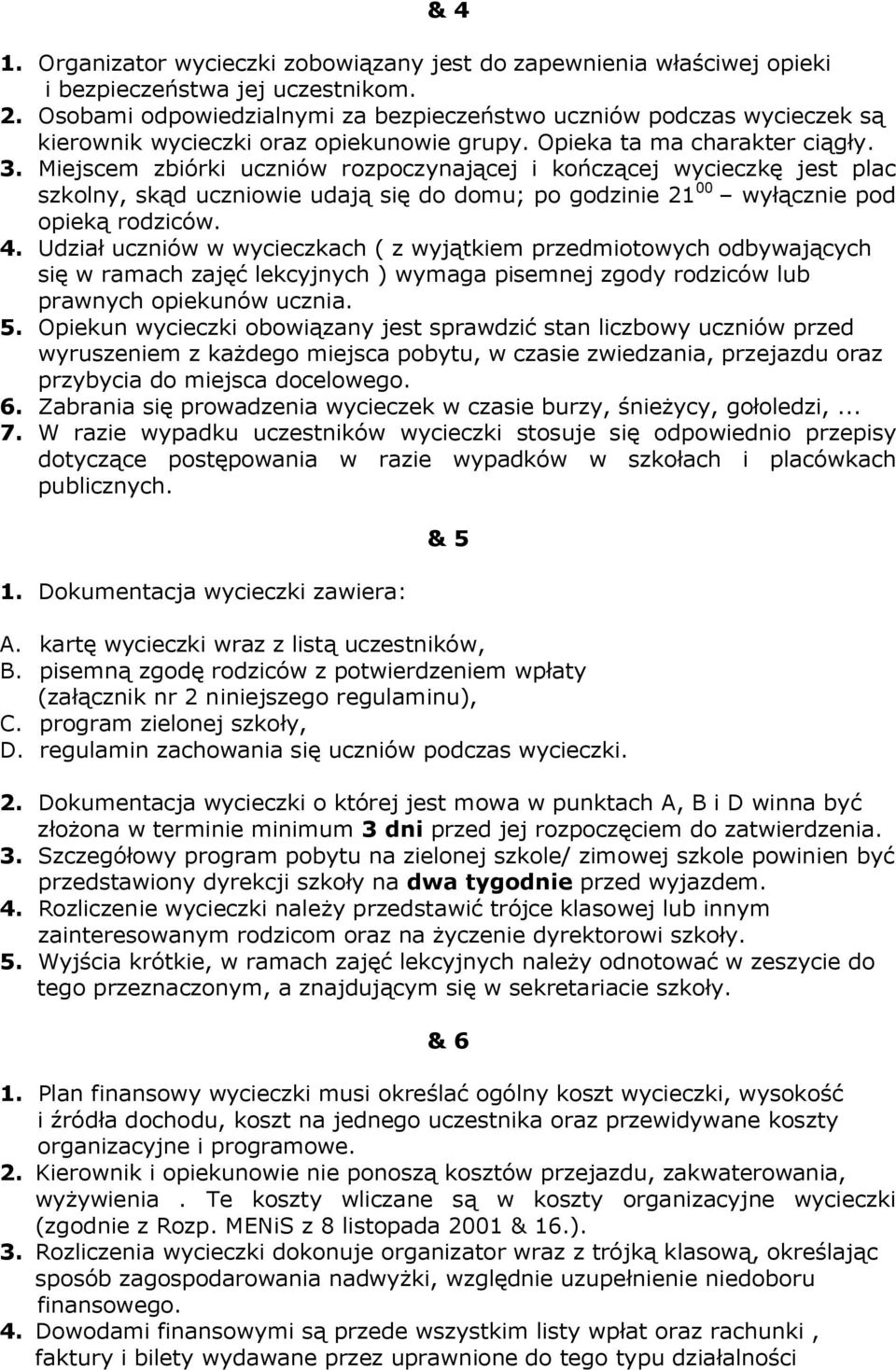 & 4

1. Organizator wycieczki zobowiązany jest do zapewnienia właściwej opieki i bezpieczeństwa jej uczestnikom.
2. Osobami odpowiedzialnymi za bezpieczeństwo uczniów podczas wycieczek są kierownik wycieczki oraz opiekunowie grupy. Opieka ta ma charakter ciągły.
3. Miejscem zbiórki uczniów rozpoczynającej i kończącej wycieczkę jest plac szkolny, skąd uczniowie udają się do domu; po godzinie $21^{00}$ – wyłącznie pod opieką rodziców.
4. Udział uczniów w wycieczkach ( z wyjątkiem przedmiotowych odbywających się w ramach zajęć lekcyjnych ) wymaga pisemnej zgody rodziców lub prawnych opiekunów ucznia.
5. Opiekun wycieczki obowiązany jest sprawdzić stan liczbowy uczniów przed wyruszeniem z każdego miejsca pobytu, w czasie zwiedzania, przejazdu oraz przybycia do miejsca docelowego.
6. Zabrania się prowadzenia wycieczek w czasie burzy, śnieżycy, gołoledzi,...
7. W razie wypadku uczestników wycieczki stosuje się odpowiednio przepisy dotyczące postępowania w razie wypadków w szkołach i placówkach publicznych.

& 5

1. Dokumentacja wycieczki zawiera:

A. kartę wycieczki wraz z listą uczestników,
B. pisemną zgodę rodziców z potwierdzeniem wpłaty (załącznik nr 2 niniejszego regulaminu),
C. program zielonej szkoły,
D. regulamin zachowania się uczniów podczas wycieczki.

2. Dokumentacja wycieczki o której jest mowa w punktach A, B i D winna być złożona w terminie minimum 3 dni przed jej rozpoczęciem do zatwierdzenia.
3. Szczegółowy program pobytu na zielonej szkole/ zimowej szkole powinien być przedstawiony dyrekcji szkoły na dwa tygodnie przed wyjazdem.
4. Rozliczenie wycieczki należy przedstawić trójce klasowej lub innym zainteresowanym rodzicom oraz na życzenie dyrektorowi szkoły.
5. Wyjścia krótkie, w ramach zajęć lekcyjnych należy odnotować w zeszycie do tego przeznaczonym, a znajdującym się w sekretariacie szkoły.

& 6

1. Plan finansowy wycieczki musi określać ogólny koszt wycieczki, wysokość i źródła dochodu, koszt na jednego uczestnika oraz przewidywane koszty organizacyjne i programowe.
2. Kierownik i opiekunowie nie ponoszą kosztów przejazdu, zakwaterowania, wyżywienia . Te koszty wliczane są w koszty organizacyjne wycieczki (zgodnie z Rozp. MENiS z 8 listopada 2001 & 16.).
3. Rozliczenia wycieczki dokonuje organizator wraz z trójką klasową, określając sposób zagospodarowania nadwyżki, względnie uzupełnienie niedoboru finansowego.
4. Dowodami finansowymi są przede wszystkim listy wpłat oraz rachunki , faktury i bilety wydawane przez uprawnione do tego typu działalności